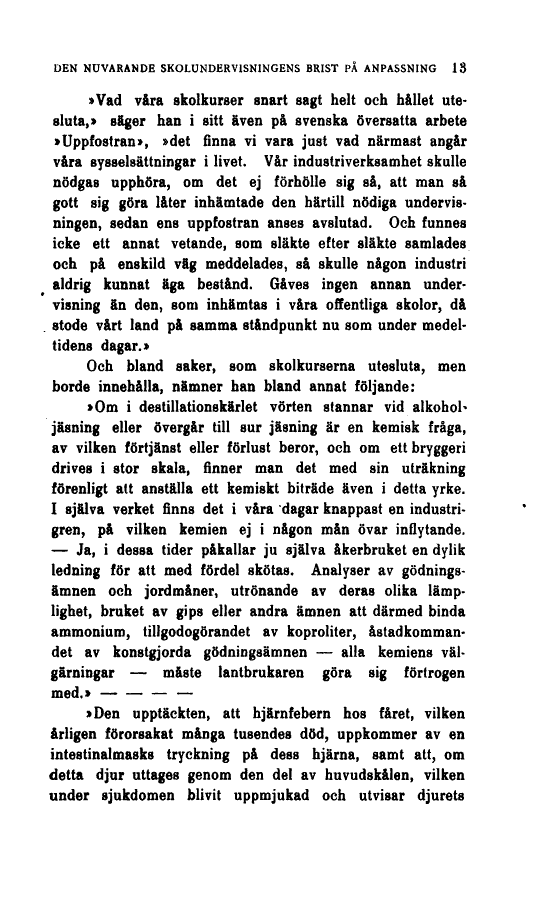 DEN NUVARANDE SKOLUNDERVISNINGENS BRIST PÅ ANPASSNING 13

»Vad våra skolkurser snart sagt helt och hållet utesluta,» säger han i sitt även på svenska översatta arbete »Uppfostran», »det finna vi vara just vad närmast angår våra sysselsättningar i livet. Vår industriverksamhet skulle nödgas upphöra, om det ej förhölle sig så, att man så gott sig göra låter inhämtade den härtill nödiga undervisningen, sedan ens uppfostran anses avslutad. Och funnes icke ett annat vetande, som släkte efter släkte samlades och på enskild väg meddelades, så skulle någon industri aldrig kunnat äga bestånd. Gåves ingen annan undervisning än den, som inhämtas i våra offentliga skolor, då stode vårt land på samma ståndpunkt nu som under medeltidens dagar.»

Och bland saker, som skolkurserna utesluta, men borde innehålla, nämner han bland annat följande:

»Om i destillationskärlet vörten stannar vid alkoholjäsning eller övergår till sur jäsning är en kemisk fråga, av vilken förtjänst eller förlust beror, och om ett bryggeri drives i stor skala, finner man det med sin uträkning förenligt att anställa ett kemiskt biträde även i detta yrke. I själva verket finns det i våra dagar knappast en industrigren, på vilken kemien ej i någon mån övar inflytande. — Ja, i dessa tider påkallar ju själva åkerbruket en dylik ledning för att med fördel skötas. Analyser av gödningsämnen och jordmåner, utrönande av deras olika lämplighet, bruket av gips eller andra ämnen att därmed binda ammonium, tillgodogörandet av koproliter, åstadkommandet av konstgjorda gödningsämnen — alla kemiens välgärningar — måste lantbrukaren göra sig förtrogen med.» — — — —

»Den upptäckten, att hjärnfebern hos fåret, vilken årligen förorsakat många tusendes död, uppkommer av en intestinalmasks tryckning på dess hjärna, samt att, om detta djur uttages genom den del av huvudskålen, vilken under sjukdomen blivit uppmjukad och utvisar djurets